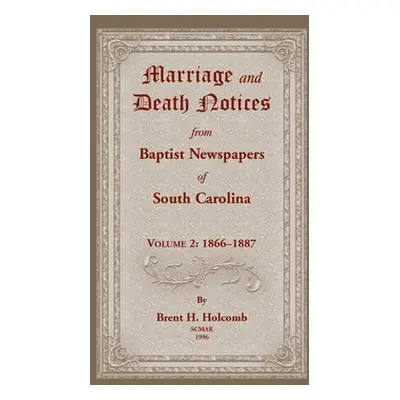 Marriage and Death Notices
from
Baptist Newspapers
of
South Carolina

VOLUME 2: 1866–1887

By
Brent H. Holcomb
SCMAR
1996